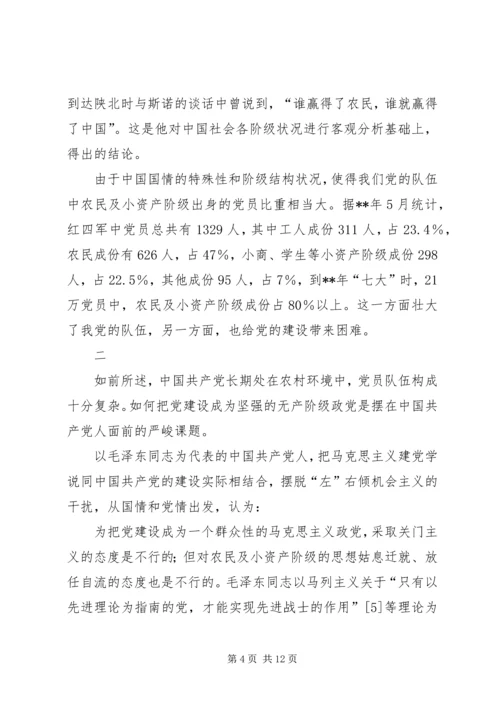 到达陕北时与斯诺的谈话中曾说到，“谁赢得了农民，谁就赢得了中国”。这是他对中国社会各阶级状况进行客观分析基础上，得出的结论。

由于中国国情的特殊性和阶级结构状况，使得我们党的队伍中农民及小资产阶级出身的党员比重相当大。据**年5月统计，红四军中党员总共有1329人，其中工人成份311人，占23.4%，农民成份有626人，占47%，小商、学生等小资产阶级成份298人，占22.5%，其他成份95人，占7%，到**年“七大”时，21万党员中，农民及小资产阶级成份占80%以上。这一方面壮大了我党的队伍，另一方面，也给党的建设带来困难。

二

如前所述，中国共产党长期处在农村环境中，党员队伍构成十分复杂。如何把党建设成为坚强的无产阶级政党是摆在中国共产党人面前的严峻课题。

以毛泽东同志为代表的中国共产党人，把马克思主义建党学说同中国共产党的建设实际相结合，摆脱“左”右倾机会主义的干扰，从国情和党情出发，认为：

为把党建设成为一个群众性的马克思主义政党，采取关门主义的态度是不行的；但对农民及小资产阶级的思想姑息迁就、放任自流的态度也是不行的。毛泽东同志以马列主义关于“只有以先进理论为指南的党，才能实现先进战士的作用”[5]等理论为

第4页 共12页